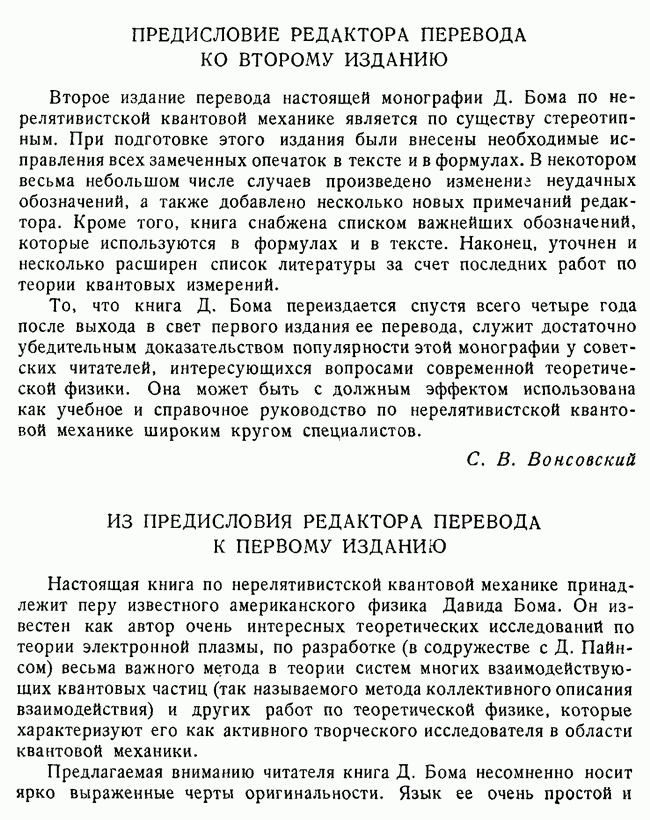 ПРЕДИСЛОВИЕ РЕДАКТОРА ПЕРЕВОДА
КО ВТОРОМУ ИЗДАНИЮ

Второе издание перевода настоящей монографии Д. Бома по нерелятивистской квантовой механике является по существу стереотипным. При подготовке этого издания были внесены необходимые исправления всех замеченных опечаток в тексте и в формулах. В некотором весьма небольшом числе случаев произведено изменение неудачных обозначений, а также добавлено несколько новых примечаний редактора. Кроме того, книга снабжена списком важнейших обозначений, которые используются в формулах и в тексте. Наконец, уточнен и несколько расширен список литературы за счет последних работ по теории квантовых измерений.

То, что книга Д. Бома переиздается спустя всего четыре года после выхода в свет первого издания ее перевода, служит достаточно убедительным доказательством популярности этой монографии у советских читателей, интересующихся вопросами современной теоретической физики. Она может быть с должным эффектом использована как учебное и справочное руководство по нерелятивистской квантовой механике широким кругом специалистов.

С. В. Вонсовский

ИЗ ПРЕДИСЛОВИЯ РЕДАКТОРА ПЕРЕВОДА
К ПЕРВОМУ ИЗДАНИЮ

Настоящая книга по нерелятивистской квантовой механике принадлежит перу известного американского физика Давида Бома. Он известен как автор очень интересных теоретических исследований по теории электронной плазмы, по разработке (в содружестве с Д. Пайнсом) весьма важного метода в теории систем многих взаимодействующих квантовых частиц (так называемого метода коллективного описания взаимодействия) и других работ по теоретической физике, которые характеризуют его как активного творческого исследователя в области квантовой механики.

Предлагаемая вниманию читателя книга Д. Бома несомненно носит ярко выраженные черты оригинальности. Язык ее очень простой и